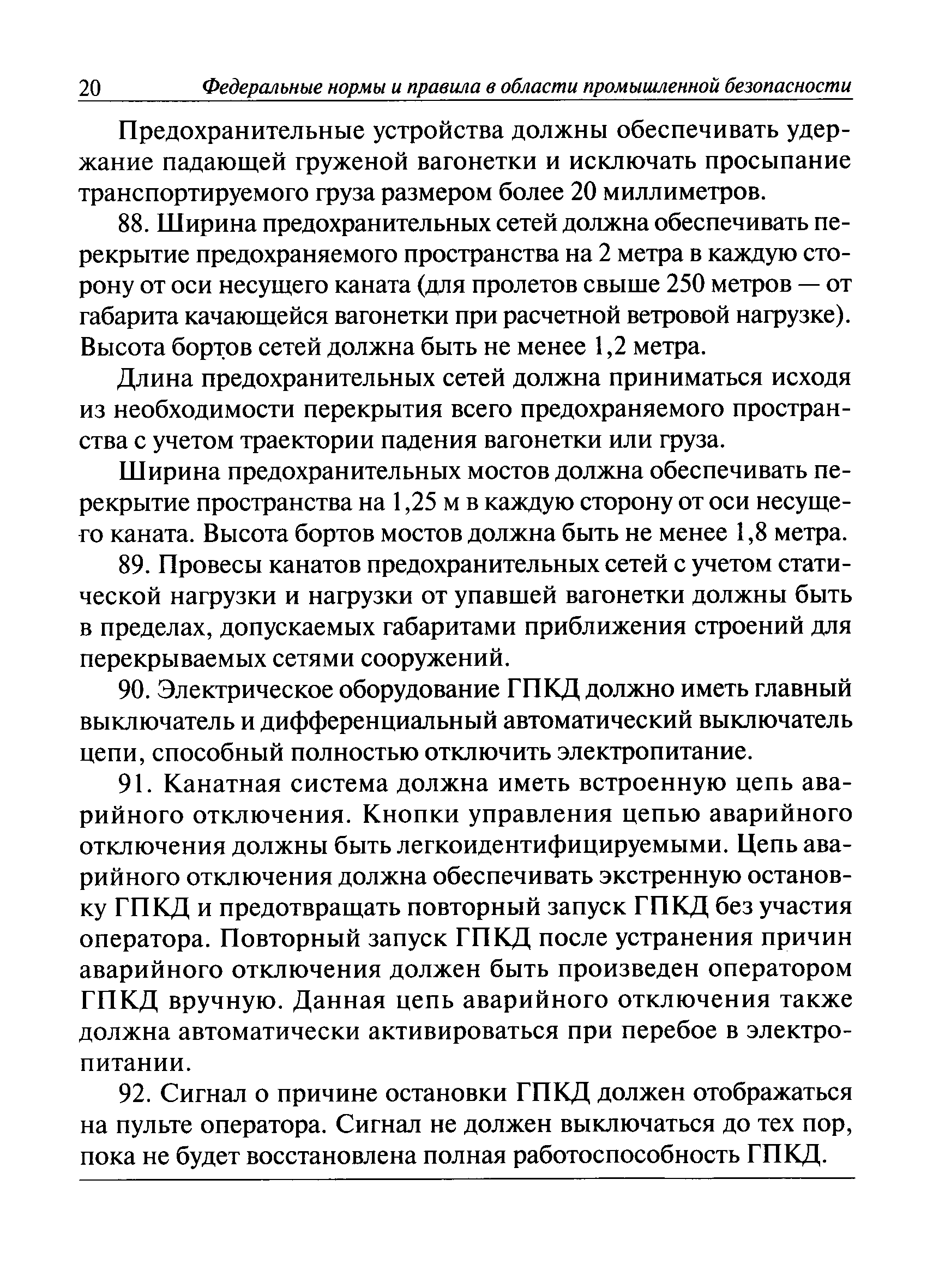 20 Федеральные нормы и правила в области промышленной безопасности

Предохранительные устройства должны обеспечивать удержание падающей груженой вагонетки и исключать просыпание транспортируемого груза размером более 20 миллиметров.

88. Ширина предохранительных сетей должна обеспечивать перекрытие предохраняемого пространства на 2 метра в каждую сторону от оси несущего каната (для пролетов свыше 250 метров — от габарита качающейся вагонетки при расчетной ветровой нагрузке). Высота бортов сетей должна быть не менее 1,2 метра.

Длина предохранительных сетей должна приниматься исходя из необходимости перекрытия всего предохраняемого пространства с учетом траектории падения вагонетки или груза.

Ширина предохранительных мостов должна обеспечивать перекрытие пространства на 1,25 м в каждую сторону от оси несущего каната. Высота бортов мостов должна быть не менее 1,8 метра.

89. Провесы канатов предохранительных сетей с учетом статической нагрузки и нагрузки от упавшей вагонетки должны быть в пределах, допускаемых габаритами приближения строений для перекрываемых сетями сооружений.

90. Электрическое оборудование ГПКД должно иметь главный выключатель и дифференциальный автоматический выключатель цепи, способный полностью отключить электропитание.

91. Канатная система должна иметь встроенную цепь аварийного отключения. Кнопки управления цепью аварийного отключения должны быть легкоидентифицируемыми. Цепь аварийного отключения должна обеспечивать экстренную остановку ГПКД и предотвращать повторный запуск ГПКД без участия оператора. Повторный запуск ГПКД после устранения причин аварийного отключения должен быть произведен оператором ГПКД вручную. Данная цепь аварийного отключения также должна автоматически активироваться при перебое в электропитании.

92. Сигнал о причине остановки ГПКД должен отображаться на пульте оператора. Сигнал не должен выключаться до тех пор, пока не будет восстановлена полная работоспособность ГПКД.